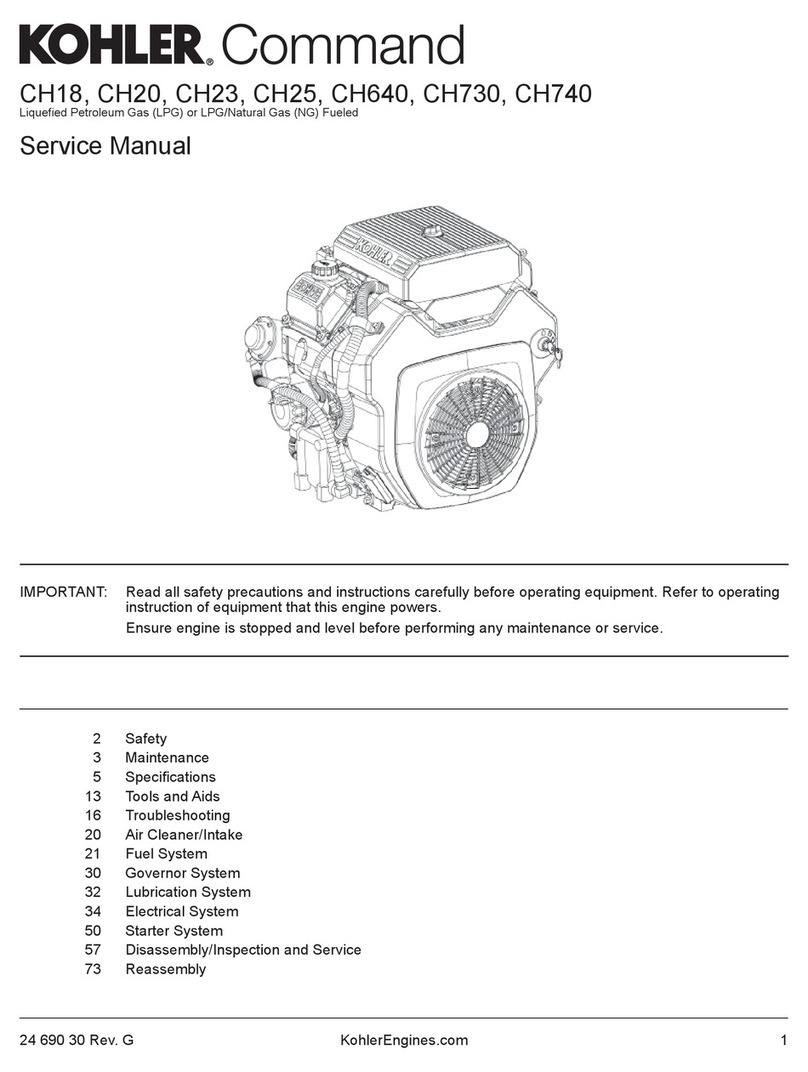 KOHLER. Command

CH18, CH20, CH23, CH25, CH640, CH730, CH740
Liquefied Petroleum Gas (LPG) or LPG/Natural Gas (NG) Fueled

Service Manual

KOHLER

IMPORTANT: Read all safety precautions and instructions carefully before operating equipment. Refer to operating instruction of equipment that this engine powers.
Ensure engine is stopped and level before performing any maintenance or service.

2 Safety
3 Maintenance
5 Specifications
13 Tools and Aids
16 Troubleshooting
20 Air Cleaner/Intake
21 Fuel System
30 Governor System
32 Lubrication System
34 Electrical System
50 Starter System
57 Disassembly/Inspection and Service
73 Reassembly

24 690 30 Rev. G KohlerEngines.com 1